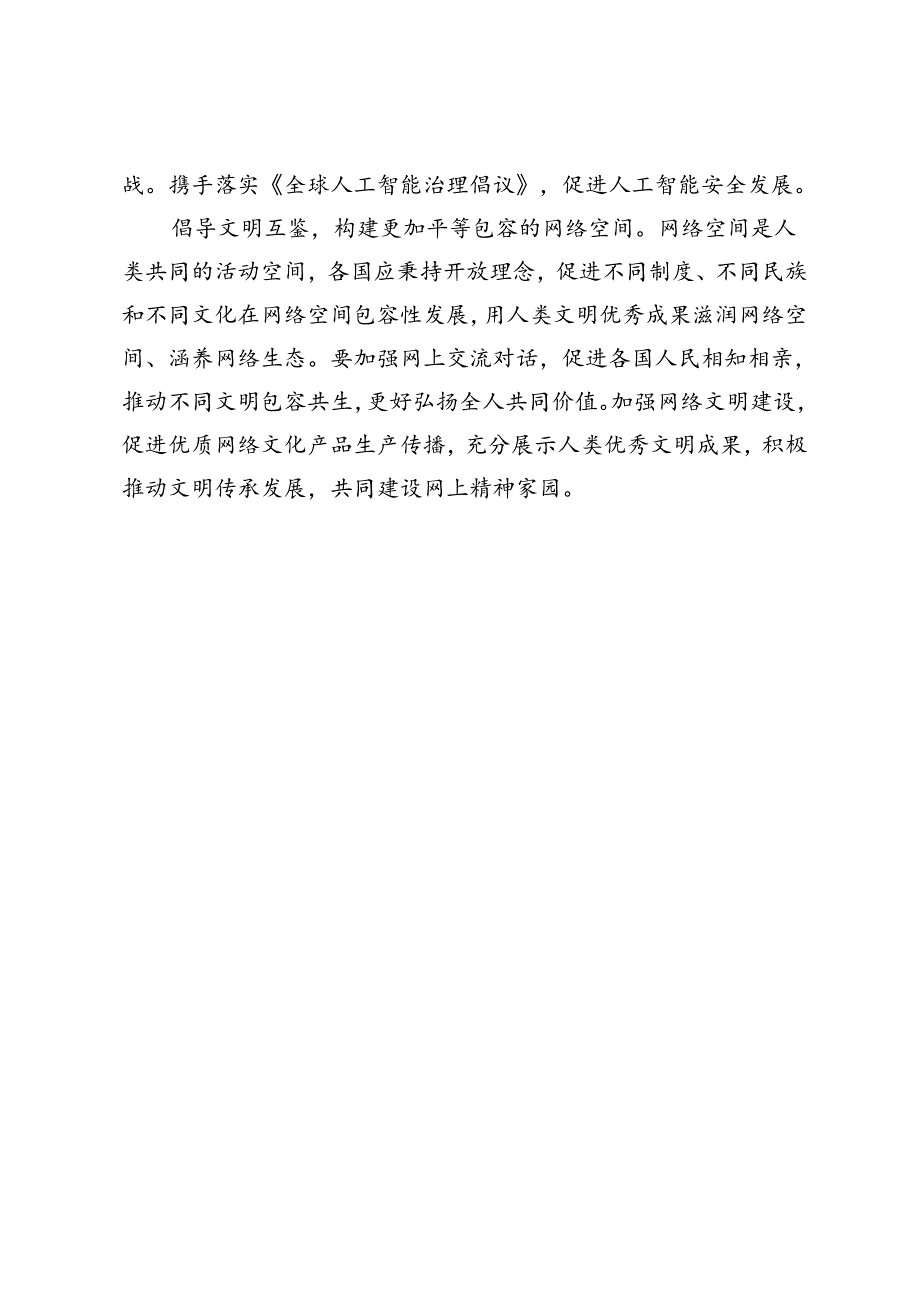 战。携手落实《全球人工智能治理倡议》，促进人工智能安全发展。

倡导文明互鉴，构建更加平等包容的网络空间。网络空间是人类共同的活动空间，各国应秉持开放理念，促进不同制度、不同民族和不同文化在网络空间包容性发展，用人类文明优秀成果滋润网络空间、涵养网络生态。要加强网上交流对话，促进各国人民相知相亲，推动不同文明包容共生，更好弘扬全人共同价值。加强网络文明建设，促进优质网络文化产品生产传播，充分展示人类优秀文明成果，积极推动文明传承发展，共同建设网上精神家园。